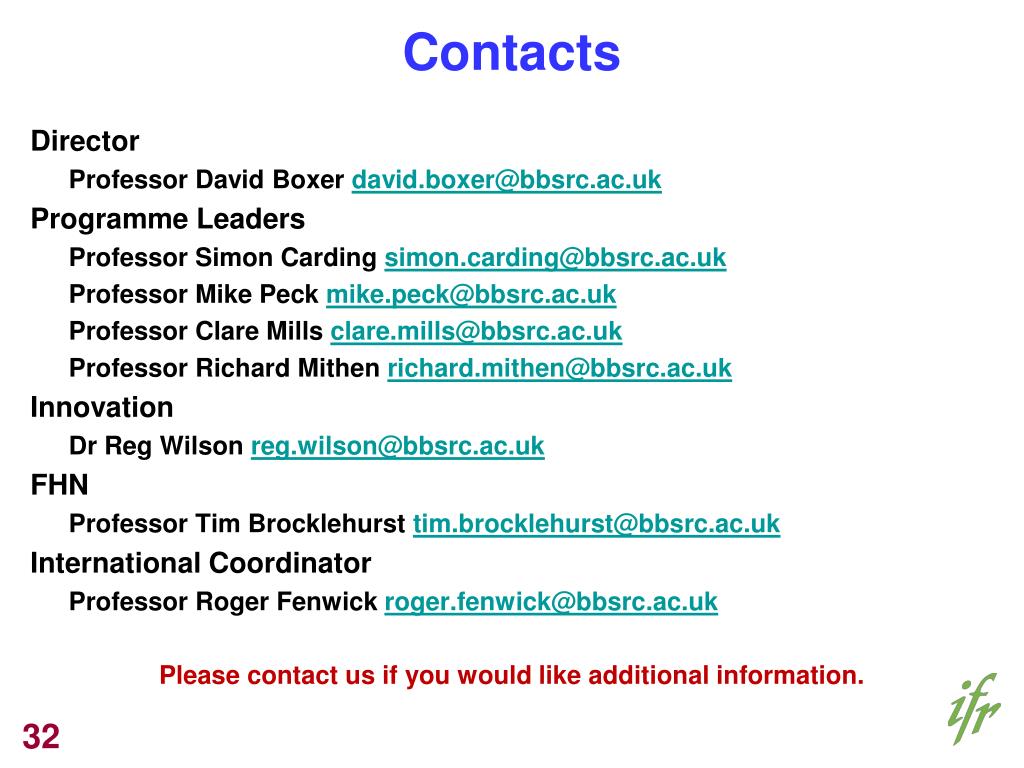 Contacts

Director

Professor David Boxer david.boxer@bbsrc.ac.uk

Programme Leaders

Professor Simon Carding simon.carding@bbsrc.ac.uk

Professor Mike Peck mike.peck@bbsrc.ac.uk

Professor Clare Mills clare.mills@bbsrc.ac.uk

Professor Richard Mithen richard.mithen@bbsrc.ac.uk

Innovation

Dr Reg Wilson reg.wilson@bbsrc.ac.uk

FHN

Professor Tim Brocklehurst tim.brocklehurst@bbsrc.ac.uk

International Coordinator

Professor Roger Fenwick roger.fenwick@bbsrc.ac.uk

Please contact us if you would like additional information.

32

ifr